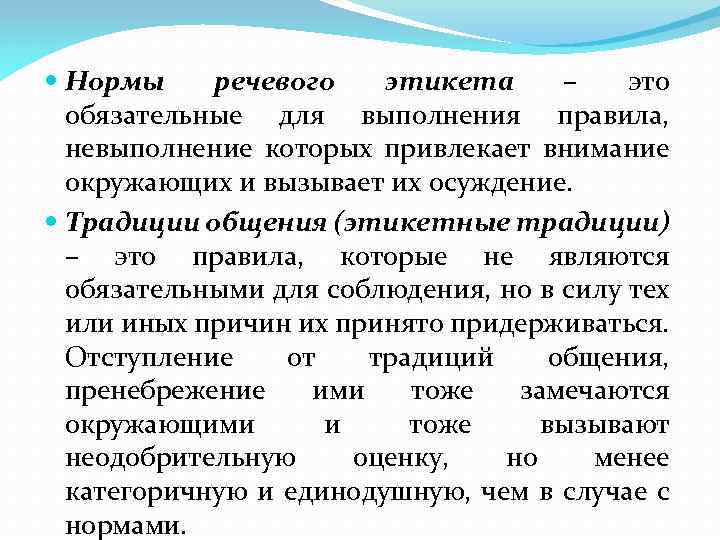 • Нормы речевого этикета – это обязательные для выполнения правила, невыполнение которых привлекает внимание окружающих и вызывает их осуждение.

• Традиции общения (этикетные традиции) – это правила, которые не являются обязательными для соблюдения, но в силу тех или иных причин их принято придерживаться. Отступление от традиций общения, пренебрежение ими тоже замечаются окружающими и тоже вызывают неодобрительную оценку, но менее категоричную и единодушную, чем в случае с нормами.